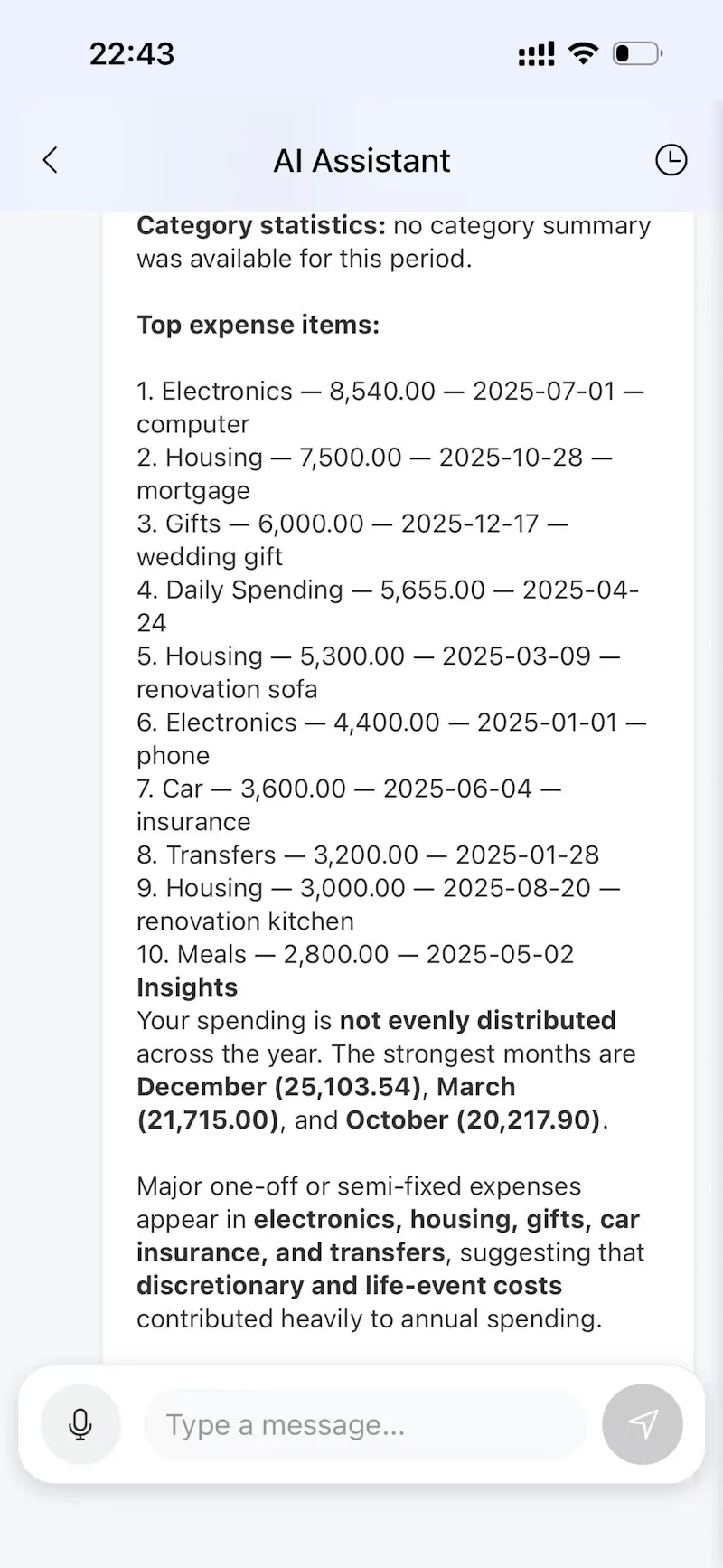 22:43

AI Assistant

Category statistics: no category summary was available for this period.

Top expense items:

1. Electronics — 8,540.00 — 2025-07-01 — computer
2. Housing — 7,500.00 — 2025-10-28 — mortgage
3. Gifts — 6,000.00 — 2025-12-17 — wedding gift
4. Daily Spending — 5,655.00 — 2025-04-24
5. Housing — 5,300.00 — 2025-03-09 — renovation sofa
6. Electronics — 4,400.00 — 2025-01-01 — phone
7. Car — 3,600.00 — 2025-06-04 — insurance
8. Transfers — 3,200.00 — 2025-01-28
9. Housing — 3,000.00 — 2025-08-20 — renovation kitchen
10. Meals — 2,800.00 — 2025-05-02
Insights
Your spending is not evenly distributed across the year. The strongest months are December (25,103.54), March (21,715.00), and October (20,217.90).

Major one-off or semi-fixed expenses appear in electronics, housing, gifts, car insurance, and transfers, suggesting that discretionary and life-event costs contributed heavily to annual spending.

Type a message...